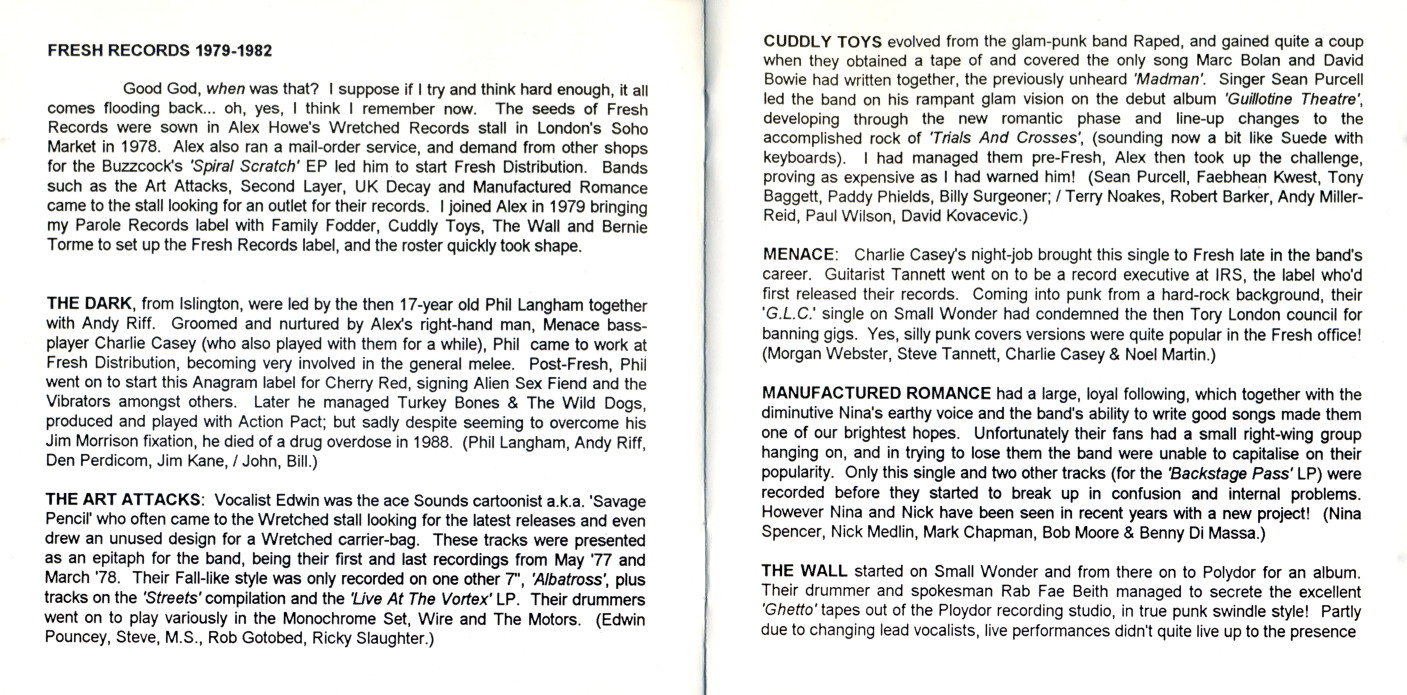 FRESH RECORDS 1979-1982

Good God, when was that? I suppose if I try and think hard enough, it all comes flooding back... oh, yes, I think I remember now. The seeds of Fresh Records were sown in Alex Howe's Wretched Records stall in London's Soho Market in 1978. Alex also ran a mail-order service, and demand from other shops for the Buzzcock's 'Spiral Scratch' EP led him to start Fresh Distribution. Bands such as the Art Attacks, Second Layer, UK Decay and Manufactured Romance came to the stall looking for an outlet for their records. I joined Alex in 1979 bringing my Parole Records label with Family Fodder, Cuddly Toys, The Wall and Bernie Torme to set up the Fresh Records label, and the roster quickly took shape.

THE DARK, from Islington, were led by the then 17-year old Phil Langham together with Andy Riff. Groomed and nurtured by Alex's right-hand man, Menace bass-player Charlie Casey (who also played with them for a while), Phil came to work at Fresh Distribution, becoming very involved in the general melee. Post-Fresh, Phil went on to start this Anagram label for Cherry Red, signing Alien Sex Fiend and the Vibrators amongst others. Later he managed Turkey Bones & The Wild Dogs, produced and played with Action Pact; but sadly despite seeming to overcome his Jim Morrison fixation, he died of a drug overdose in 1988. (Phil Langham, Andy Riff, Den Perdicom, Jim Kane, / John, Bill.)

THE ART ATTACKS: Vocalist Edwin was the ace Sounds cartoonist a.k.a. 'Savage Pencil' who often came to the Wretched stall looking for the latest releases and even drew an unused design for a Wretched carrier-bag. These tracks were presented as an epitaph for the band, being their first and last recordings from May '77 and March '78. Their Fall-like style was only recorded on one other 7", 'Albatross', plus tracks on the 'Streets' compilation and the 'Live At The Vortex' LP. Their drummers went on to play variously in the Monochrome Set, Wire and The Motors. (Edwin Pouncey, Steve, M.S., Rob Gotobed, Ricky Slaughter.)

CUDDLY TOYS evolved from the glam-punk band Raped, and gained quite a coup when they obtained a tape of and covered the only song Marc Bolan and David Bowie had written together, the previously unheard 'Madman'. Singer Sean Purcell led the band on his rampant glam vision on the debut album 'Guillotine Theatre', developing through the new romantic phase and line-up changes to the accomplished rock of 'Trials And Crosses', (sounding now a bit like Suede with keyboards). I had managed them pre-Fresh, Alex then took up the challenge, proving as expensive as I had warned him! (Sean Purcell, Faebhean Kwest, Tony Baggett, Paddy Phields, Billy Surgeoner; / Terry Noakes, Robert Barker, Andy Miller-Reid, Paul Wilson, David Kovacevic.)

MENACE: Charlie Casey's night-job brought this single to Fresh late in the band's career. Guitarist Tannett went on to be a record executive at IRS, the label who'd first released their records. Coming into punk from a hard-rock background, their 'G.L.C.' single on Small Wonder had condemned the then Tory London council for banning gigs. Yes, silly punk covers versions were quite popular in the Fresh office! (Morgan Webster, Steve Tannett, Charlie Casey & Noel Martin.)

MANUFACTURED ROMANCE had a large, loyal following, which together with the diminutive Nina's earthy voice and the band's ability to write good songs made them one of our brightest hopes. Unfortunately their fans had a small right-wing group hanging on, and in trying to lose them the band were unable to capitalise on their popularity. Only this single and two other tracks (for the 'Backstage Pass' LP) were recorded before they started to break up in confusion and internal problems. However Nina and Nick have been seen in recent years with a new project! (Nina Spencer, Nick Medlin, Mark Chapman, Bob Moore & Benny Di Massa.)

THE WALL started on Small Wonder and from there on to Polydor for an album. Their drummer and spokesman Rab Fae Beith managed to secrete the excellent 'Ghetto' tapes out of the Ploydor recording studio, in true punk swindle style! Partly due to changing lead vocalists, live performances didn't quite live up to the presence